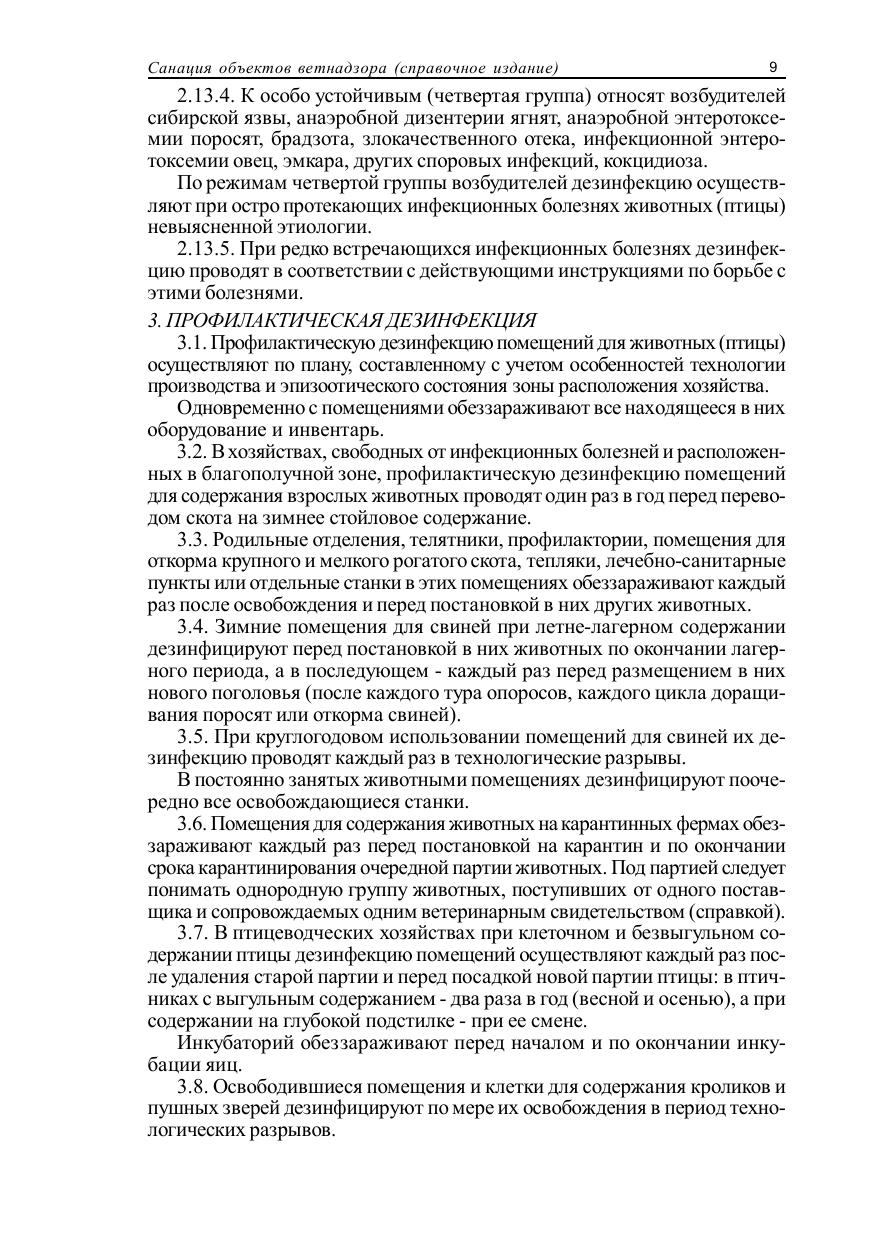 Санация объектов ветнадзора (справочное издание) 9

2.13.4. К особо устойчивым (четвертая группа) относят возбудителей сибирской язвы, анаэробной дизентерии ягнят, анаэробной энтеротоксемии поросят, брадзота, злокачественного отека, инфекционной энтеротоксемии овец, эмкара, других споровых инфекций, кокцидиоза.

По режимам четвертой группы возбудителей дезинфекцию осуществляют при остро протекающих инфекционных болезнях животных (птицы) невыясненной этиологии.

2.13.5. При редко встречающихся инфекционных болезнях дезинфекцию проводят в соответствии с действующими инструкциями по борьбе с этими болезнями.

3. ПРОФИЛАКТИЧЕСКАЯ ДЕЗИНФЕКЦИЯ

3.1. Профилактическую дезинфекцию помещений для животных (птицы) осуществляют по плану, составленному с учетом особенностей технологии производства и эпизоотического состояния зоны расположения хозяйства.

Одновременно с помещениями обеззараживают все находящееся в них оборудование и инвентарь.

3.2. В хозяйствах, свободных от инфекционных болезней и расположенных в благополучной зоне, профилактическую дезинфекцию помещений для содержания взрослых животных проводят один раз в год перед переводом скота на зимнее стойловое содержание.

3.3. Родильные отделения, телятники, профилактории, помещения для откорма крупного и мелкого рогатого скота, тепляки, лечебно-санитарные пункты или отдельные станки в этих помещениях обеззараживают каждый раз после освобождения и перед постановкой в них других животных.

3.4. Зимние помещения для свиней при летне-лагерном содержании дезинфицируют перед постановкой в них животных по окончании лагерного периода, а в последующем - каждый раз перед размещением в них нового поголовья (после каждого тура опоросов, каждого цикла доращивания поросят или откорма свиней).

3.5. При круглогодовом использовании помещений для свиней их дезинфекцию проводят каждый раз в технологические разрывы.

В постоянно занятых животными помещениях дезинфицируют поочередно все освобождающиеся станки.

3.6. Помещения для содержания животных на карантинных фермах обеззараживают каждый раз перед постановкой на карантин и по окончании срока карантинирования очередной партии животных. Под партией следует понимать однородную группу животных, поступивших от одного поставщика и сопровождаемых одним ветеринарным свидетельством (справкой).

3.7. В птицеводческих хозяйствах при клеточном и безвыгульном содержании птицы дезинфекцию помещений осуществляют каждый раз после удаления старой партии и перед посадкой новой партии птицы: в птичниках с выгульным содержанием - два раза в год (весной и осенью), а при содержании на глубокой подстилке - при ее смене.

Инкубаторий обеззараживают перед началом и по окончании инкубации яиц.

3.8. Освободившиеся помещения и клетки для содержания кроликов и пушных зверей дезинфицируют по мере их освобождения в период технологических разрывов.